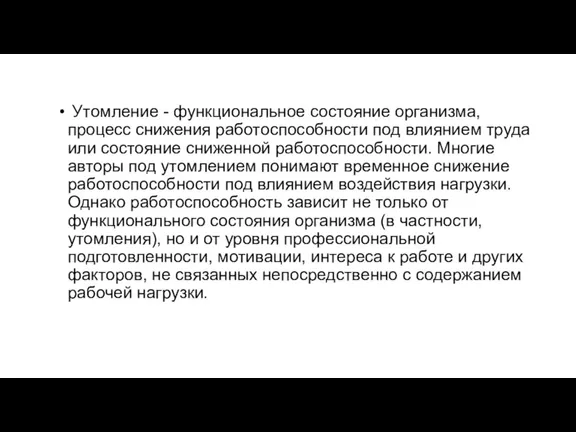 • Утомление - функциональное состояние организма, процесс снижения работоспособности под влиянием труда или состояние сниженной работоспособности. Многие авторы под утомлением понимают временное снижение работоспособности под влиянием воздействия нагрузки. Однако работоспособность зависит не только от функционального состояния организма (в частности, утомления), но и от уровня профессиональной подготовленности, мотивации, интереса к работе и других факторов, не связанных непосредственно с содержанием рабочей нагрузки.